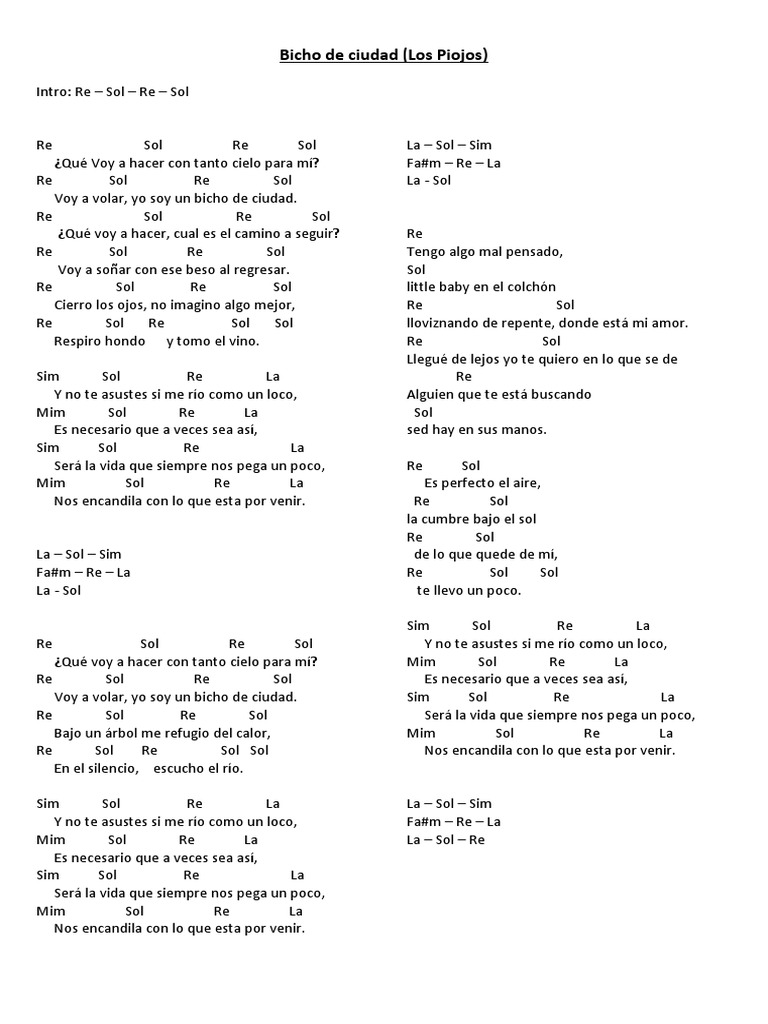 Bicho de ciudad (Los Piojos)

Intro: Re – Sol – Re – Sol

Re Sol Re Sol
¿Qué Voy a hacer con tanto cielo para mí?
Re Sol Re Sol
Voy a volar, yo soy un bicho de ciudad.
Re Sol Re Sol
¿Qué voy a hacer, cual es el camino a seguir?
Re Sol Re Sol
Voy a soñar con ese beso al regresar.
Re Sol Re Sol
Cierro los ojos, no imagino algo mejor,
Re Sol Re Sol Sol
Respiro hondo y tomo el vino.

Sim Sol Re La
Y no te asustes si me río como un loco,
Mim Sol Re La
Es necesario que a veces sea así,
Sim Sol Re La
Será la vida que siempre nos pega un poco,
Mim Sol Re La
Nos encandila con lo que esta por venir.

La – Sol – Sim
Fa#m – Re – La
La - Sol

Re Sol Re Sol
¿Qué voy a hacer con tanto cielo para mí?
Re Sol Re Sol
Voy a volar, yo soy un bicho de ciudad.
Re Sol Re Sol
Bajo un árbol me refugio del calor,
Re Sol Re Sol Sol
En el silencio, escucho el río.

Sim Sol Re La
Y no te asustes si me río como un loco,
Mim Sol Re La
Es necesario que a veces sea así,
Sim Sol Re La
Será la vida que siempre nos pega un poco,
Mim Sol Re La
Nos encandila con lo que esta por venir.

La – Sol – Sim
Fa#m – Re – La
La - Sol

Re
Tengo algo mal pensado,
Sol
little baby en el colchón
Re Sol
lloviznando de repente, donde está mi amor.
Re Sol
Llegué de lejos yo te quiero en lo que se de
Re
Alguien que te está buscando
Sol
sed hay en sus manos.

Re Sol
Es perfecto el aire,
Re Sol
la cumbre bajo el sol
Re Sol
de lo que quede de mi,
Re Sol Sol
te llevo un poco.

Sim Sol Re La
Y no te asustes si me río como un loco,
Mim Sol Re La
Es necesario que a veces sea así,
Sim Sol Re La
Será la vida que siempre nos pega un poco,
Mim Sol Re La
Nos encandila con lo que esta por venir.

La – Sol – Sim
Fa#m – Re – La
La – Sol – Re